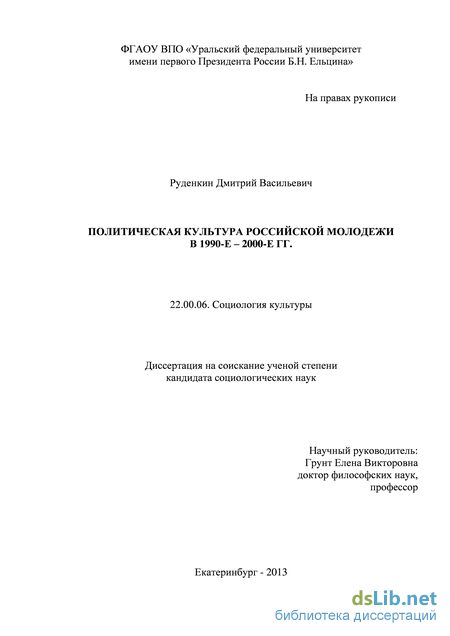 ФГАОУ ВПО «Уральский федеральный университет имени первого Президента России Б.Н. Ельцина»

На правах рукописи

Руденкин Дмитрий Васильевич

ПОЛИТИЧЕСКАЯ КУЛЬТУРА РОССИЙСКОЙ МОЛОДЕЖИ В 1990-Е – 2000-Е ГГ.

22.00.06. Социология культуры

Диссертация на соискание ученой степени кандидата социологических наук

Научный руководитель:
Грунт Елена Викторовна
доктор философских наук,
профессор

Екатеринбург - 2013

dsLib.net
библиотека диссертаций